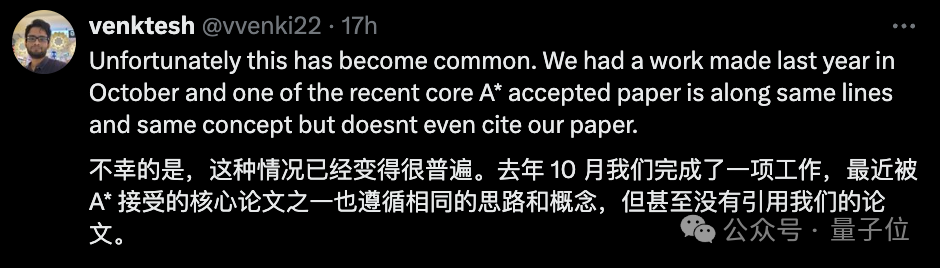 venktesh @vvenki22 · 17h

Unfortunately this has become common. We had a work made last year in October and one of the recent core A* accepted paper is along same lines and same concept but doesnt even cite our paper.

不幸的是，这种情况已经变得很普遍。去年 10 月我们完成了一项工作，最近被 A* 接受的核心论文之一也遵循相同的思路和概念，但甚至没有引用我们的论文。

公众号 · 量子位